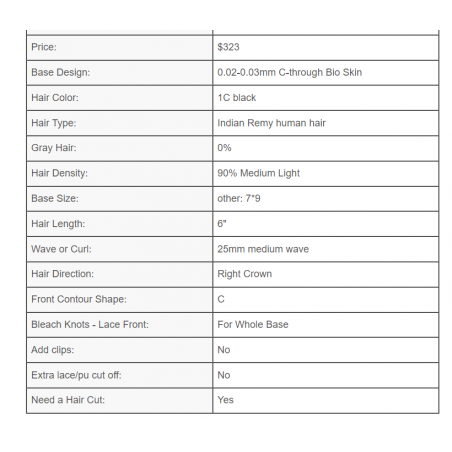 | | |
|---|---|
| Price: | \$323 |
| Base Design: | 0.02-0.03mm C-through Bio Skin |
| Hair Color: | 1C black |
| Hair Type: | Indian Remy human hair |
| Gray Hair: | 0% |
| Hair Density: | 90% Medium Light |
| Base Size: | other: 7*9 |
| Hair Length: | 6" |
| Wave or Curl: | 25mm medium wave |
| Hair Direction: | Right Crown |
| Front Contour Shape: | C |
| Bleach Knots - Lace Front: | For Whole Base |
| Add clips: | No |
| Extra lace/pu cut off: | No |
| Need a Hair Cut: | Yes |